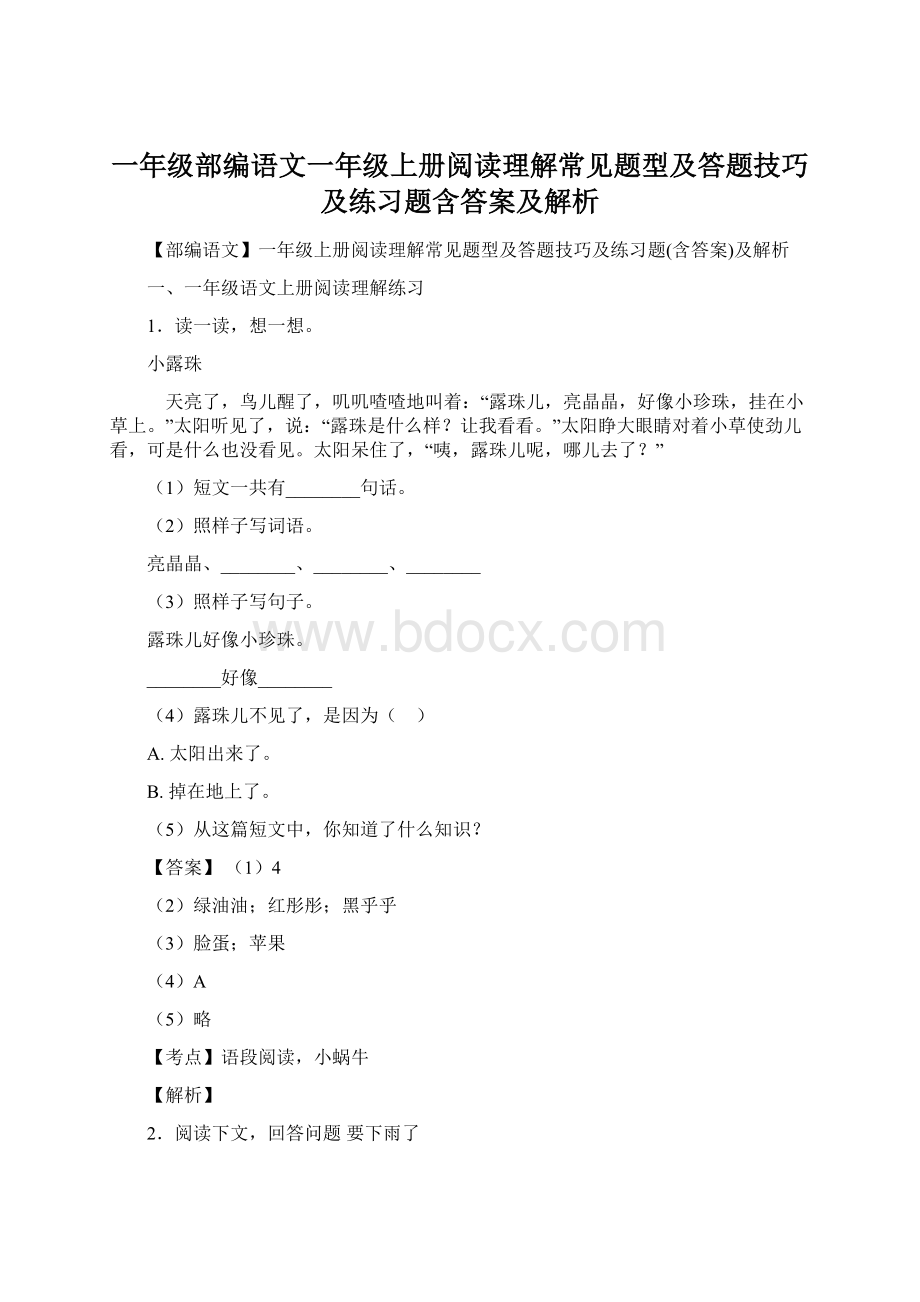 一年级部编语文一年级上册阅读理解常见题型及答题技巧及练习题含答案及解析

【部编语文】一年级上册阅读理解常见题型及答题技巧及练习题(含答案)及解析

一、一年级语文上册阅读理解练习

1．读一读，想一想。

小露珠

天亮了，鸟儿醒了，叽叽喳喳地叫着：“露珠儿，亮晶晶，好像小珍珠，挂在小草上。”太阳听见了，说：“露珠是什么样？让我看看。”太阳睁大眼睛对着小草使劲儿看，可是什么也没看见。太阳呆住了，“咦，露珠儿呢，哪儿去了？”

（1）短文一共有________句话。

（2）照样子写词语。

亮晶晶、________、________、________

（3）照样子写句子。

露珠儿好像小珍珠。

________好像________

（4）露珠儿不见了，是因为（　）

A. 太阳出来了。

B. 掉在地上了。

（5）从这篇短文中，你知道了什么知识？

【答案】（1）4

（2）绿油油；红彤彤；黑乎乎

（3）脸蛋；苹果

（4）A

（5）略

【考点】语段阅读，小蜗牛

【解析】

2．阅读下文，回答问题 要下雨了

www.bdocx.com